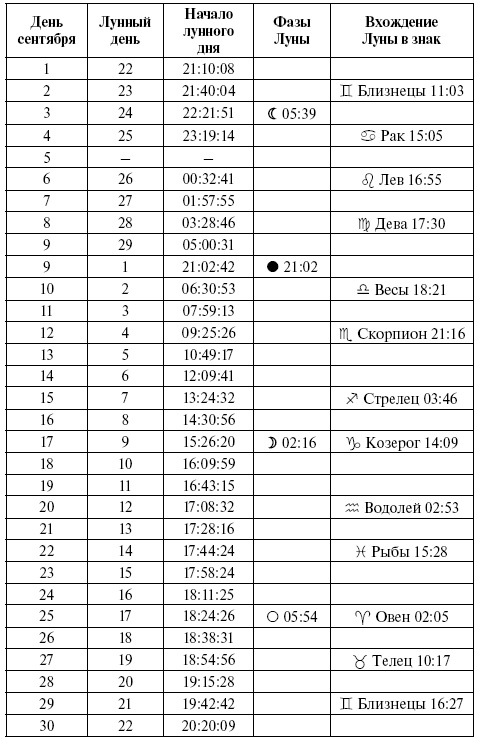 | День сентября | Лунный день | Начало лунного дня | Фазы Луны | Вхождение Луны в знак |
|---|---|---|---|---|
| 1 | 22 | 21:10:08 | | |
| 2 | 23 | 21:40:04 | | ♊ Близнецы 11:03 |
| 3 | 24 | 22:21:51 | ☾ 05:39 | |
| 4 | 25 | 23:19:14 | | ♋ Рак 15:05 |
| 5 | – | – | | |
| 6 | 26 | 00:32:41 | | ♌ Лев 16:55 |
| 7 | 27 | 01:57:55 | | |
| 8 | 28 | 03:28:46 | | ♍ Дева 17:30 |
| 9 | 29 | 05:00:31 | | |
| 9 | 1 | 21:02:42 | ● 21:02 | |
| 10 | 2 | 06:30:53 | | ♎ Весы 18:21 |
| 11 | 3 | 07:59:13 | | |
| 12 | 4 | 09:25:26 | | ♏ Скорпион 21:16 |
| 13 | 5 | 10:49:17 | | |
| 14 | 6 | 12:09:41 | | |
| 15 | 7 | 13:24:32 | | ♐ Стрелец 03:46 |
| 16 | 8 | 14:30:56 | | |
| 17 | 9 | 15:26:20 | ☽ 02:16 | ♑ Козерог 14:09 |
| 18 | 10 | 16:09:59 | | |
| 19 | 11 | 16:43:15 | | |
| 20 | 12 | 17:08:32 | | ♒ Водолей 02:53 |
| 21 | 13 | 17:28:16 | | |
| 22 | 14 | 17:44:24 | | ♓ Рыбы 15:28 |
| 23 | 15 | 17:58:24 | | |
| 24 | 16 | 18:11:25 | | |
| 25 | 17 | 18:24:26 | ○ 05:54 | ♈ Овен 02:05 |
| 26 | 18 | 18:38:31 | | |
| 27 | 19 | 18:54:56 | | ♉ Телец 10:17 |
| 28 | 20 | 19:15:28 | | |
| 29 | 21 | 19:42:42 | | ♊ Близнецы 16:27 |
| 30 | 22 | 20:20:09 | | |